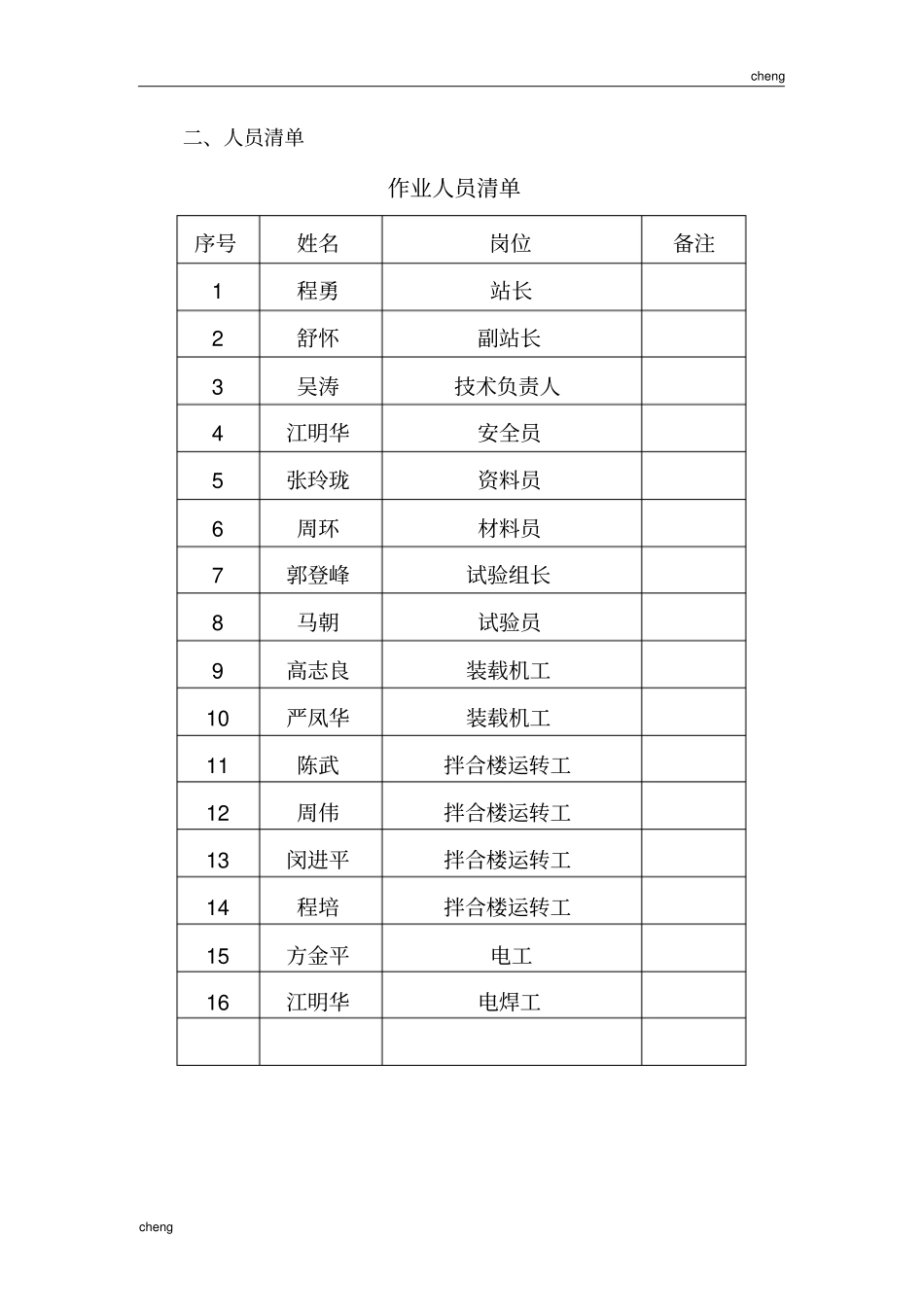 cheng

二、人员清单

作业人员清单

| 序号 | 姓名 | 岗位 | 备注 |
|---|---|---|---|
| 1 | 程勇 | 站长 | |
| 2 | 舒怀 | 副站长 | |
| 3 | 吴涛 | 技术负责人 | |
| 4 | 江明华 | 安全员 | |
| 5 | 张玲珑 | 资料员 | |
| 6 | 周环 | 材料员 | |
| 7 | 郭登峰 | 试验组长 | |
| 8 | 马朝 | 试验员 | |
| 9 | 高志良 | 装载机工 | |
| 10 | 严凤华 | 装载机工 | |
| 11 | 陈武 | 拌合楼运转工 | |
| 12 | 周伟 | 拌合楼运转工 | |
| 13 | 闵进平 | 拌合楼运转工 | |
| 14 | 程培 | 拌合楼运转工 | |
| 15 | 方金平 | 电工 | |
| 16 | 江明华 | 电焊工 | |
| | | | |

cheng